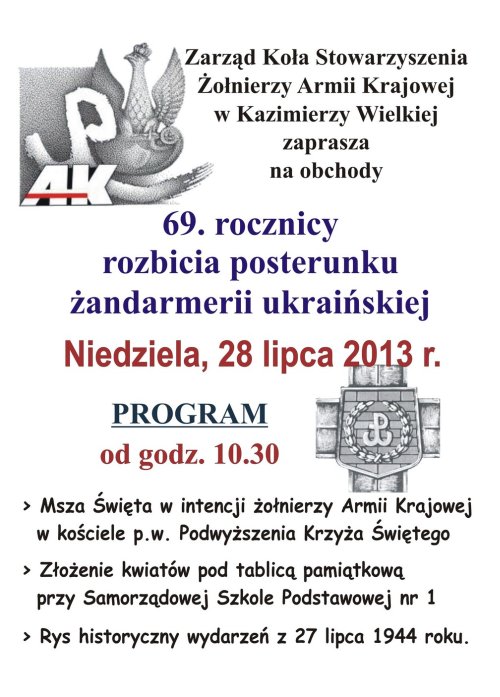 AK

Zarząd Koła Stowarzyszenia Żołnierzy Armii Krajowej w Kazimierzy Wielkiej zaprasza na obchody

69. rocznicy rozbicia posterunku żandarmerii ukraińskiej

Niedziela, 28 lipca 2013 r.

PROGRAM
od godz. 10.30

> Msza Święta w intencji żołnierzy Armii Krajowej w kościele p.w. Podwyższenia Krzyża Świętego

> Złożenie kwiatów pod tablicą pamiątkową przy Samorządowej Szkole Podstawowej nr 1

> Rys historyczny wydarzeń z 27 lipca 1944 roku.